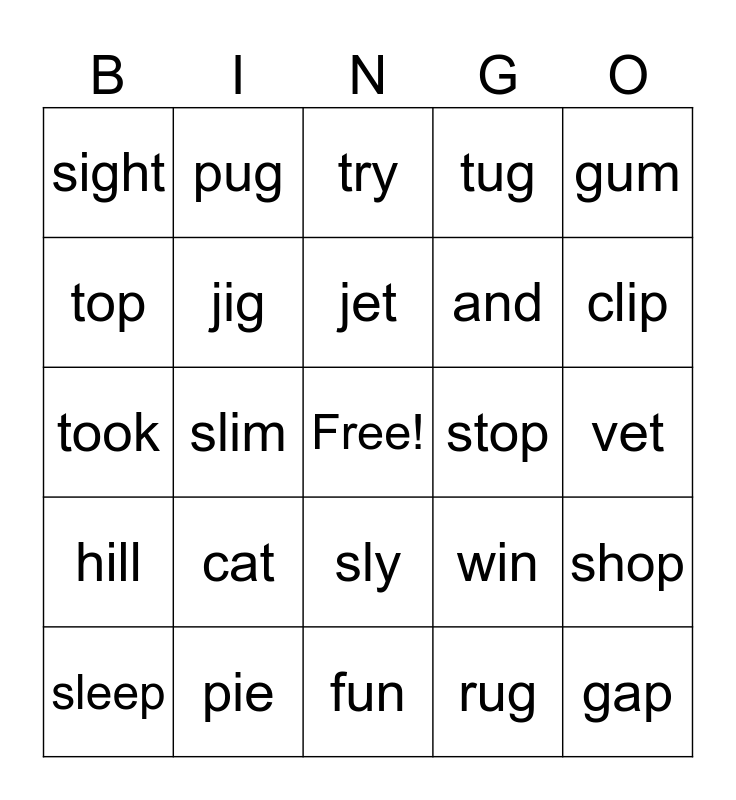 | B | I | N | G | O |
|---|---|---|---|---|
| sight | pug | try | tug | gum |
| top | jig | jet | and | clip |
| took | slim | Free! | stop | vet |
| hill | cat | sly | win | shop |
| sleep | pie | fun | rug | gap |